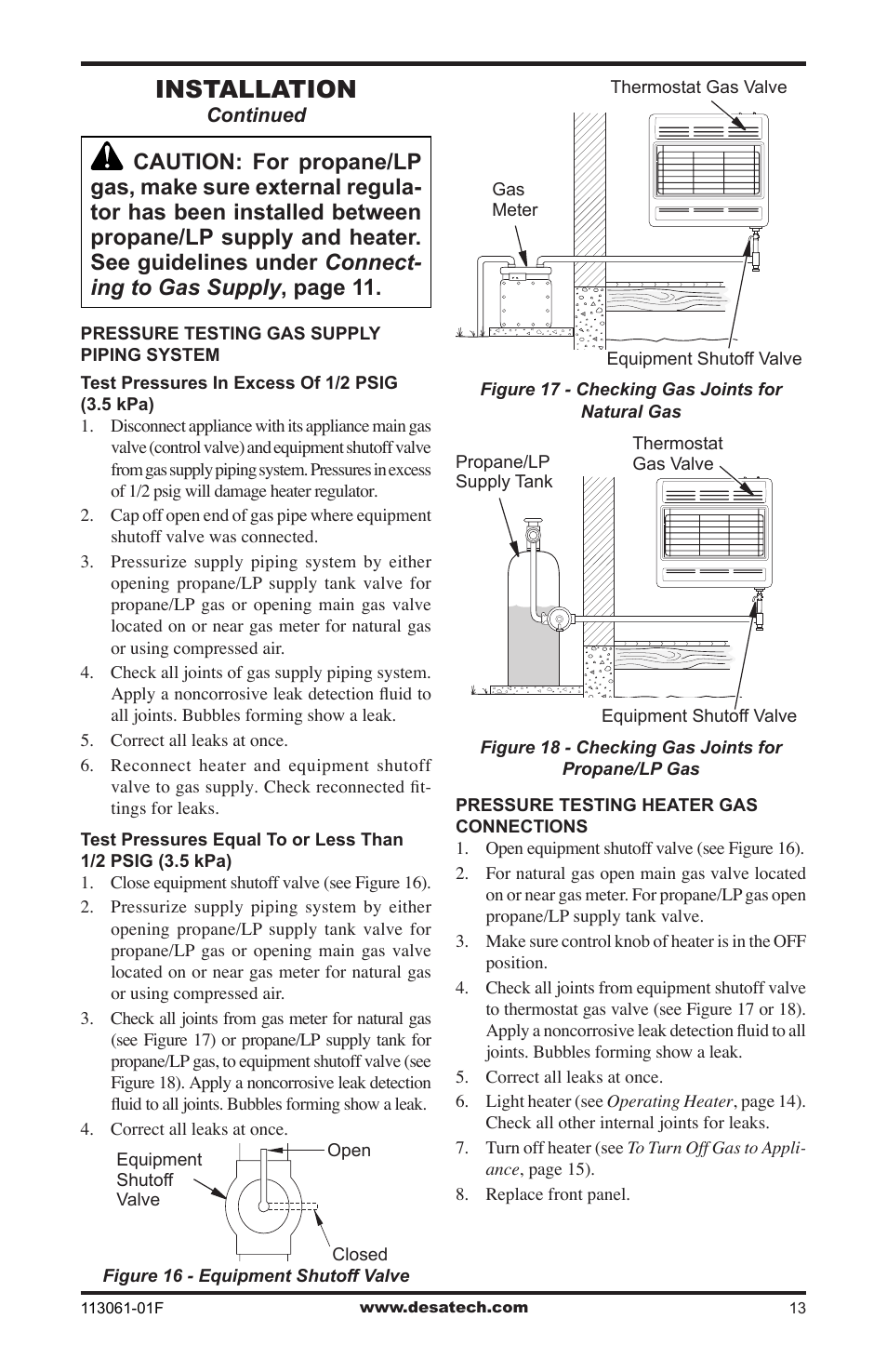 INSTALLATION
Continued

CAUTION: For propane/LP gas, make sure external regulator has been installed between propane/LP supply and heater. See guidelines under Connecting to Gas Supply, page 11.

PRESSURE TESTING GAS SUPPLY PIPING SYSTEM

Test Pressures In Excess Of 1/2 PSIG (3.5 kPa)

1. Disconnect appliance with its appliance main gas valve (control valve) and equipment shutoff valve from gas supply piping system. Pressures in excess of 1/2 psig will damage heater regulator.
2. Cap off open end of gas pipe where equipment shutoff valve was connected.
3. Pressurize supply piping system by either opening propane/LP supply tank valve for propane/LP gas or opening main gas valve located on or near gas meter for natural gas or using compressed air.
4. Check all joints of gas supply piping system. Apply a noncorrosive leak detection fluid to all joints. Bubbles forming show a leak.
5. Correct all leaks at once.
6. Reconnect heater and equipment shutoff valve to gas supply. Check reconnected fittings for leaks.

Test Pressures Equal To or Less Than 1/2 PSIG (3.5 kPa)

1. Close equipment shutoff valve (see Figure 16).
2. Pressurize supply piping system by either opening propane/LP supply tank valve for propane/LP gas or opening main gas valve located on or near gas meter for natural gas or using compressed air.
3. Check all joints from gas meter for natural gas (see Figure 17) or propane/LP supply tank for propane/LP gas, to equipment shutoff valve (see Figure 18). Apply a noncorrosive leak detection fluid to all joints. Bubbles forming show a leak.
4. Correct all leaks at once.

Equipment Shutoff Valve
Open
Closed

Figure 16 - Equipment Shutoff Valve

Thermostat Gas Valve
Gas Meter
Equipment Shutoff Valve

Figure 17 - Checking Gas Joints for Natural Gas

Propane/LP Supply Tank
Thermostat Gas Valve
Equipment Shutoff Valve

Figure 18 - Checking Gas Joints for Propane/LP Gas

PRESSURE TESTING HEATER GAS CONNECTIONS

1. Open equipment shutoff valve (see Figure 16).
2. For natural gas open main gas valve located on or near gas meter. For propane/LP gas open propane/LP supply tank valve.
3. Make sure control knob of heater is in the OFF position.
4. Check all joints from equipment shutoff valve to thermostat gas valve (see Figure 17 or 18). Apply a noncorrosive leak detection fluid to all joints. Bubbles forming show a leak.
5. Correct all leaks at once.
6. Light heater (see Operating Heater, page 14). Check all other internal joints for leaks.
7. Turn off heater (see To Turn Off Gas to Appliance, page 15).
8. Replace front panel.

113061-01F
www.desatech.com
13